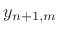 $y_{n+1,m}$